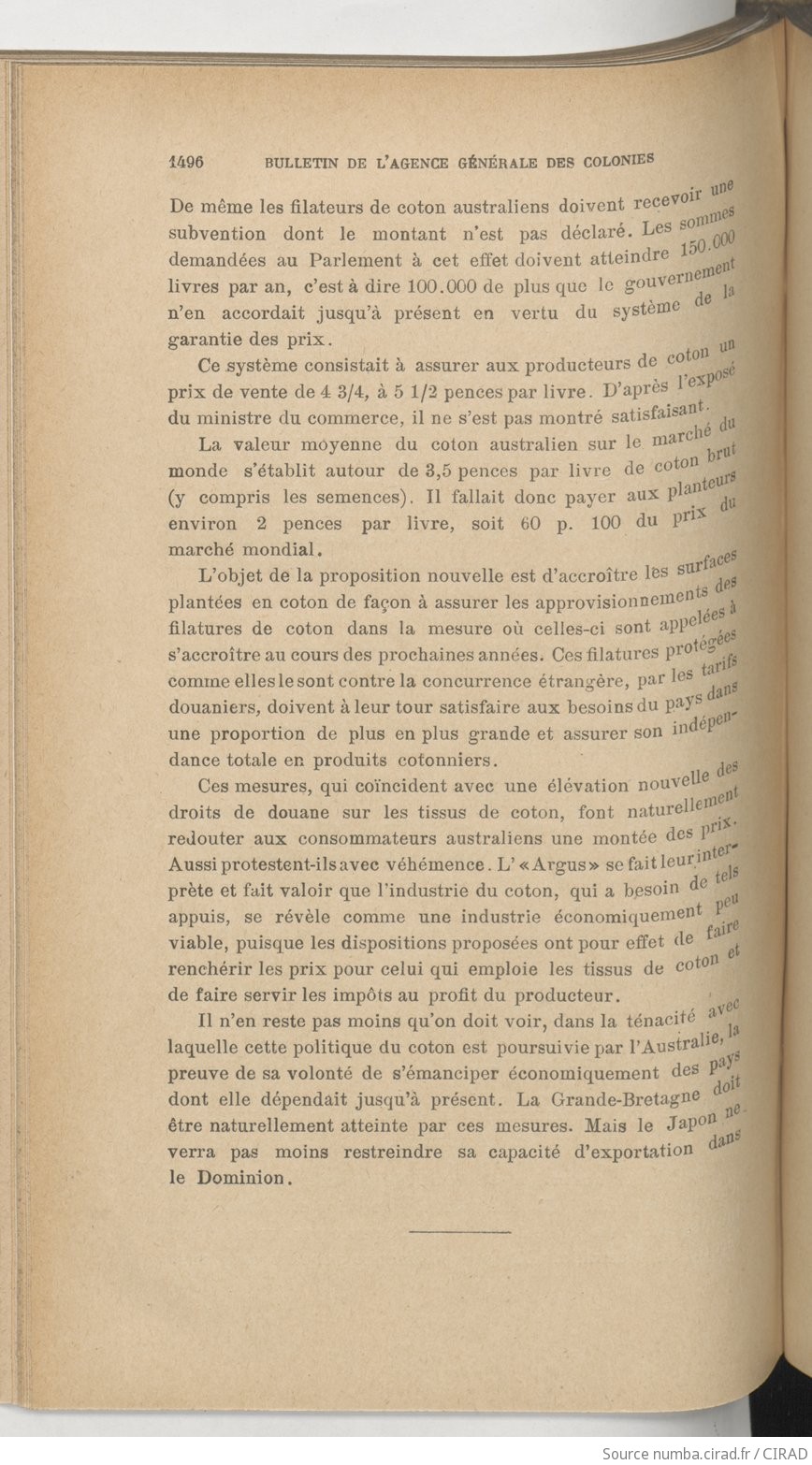 1496 BULLETIN DE L'AGENCE GÉNÉRALE DES COLONIES

De même les filateurs de coton australiens doivent recevoir une subvention dont le montant n'est pas déclaré. Les sommes demandées au Parlement à cet effet doivent atteindre 150.000 livres par an, c'est à dire 100.000 de plus que le gouvernement n'en accordait jusqu'à présent en vertu du système de la garantie des prix.

Ce système consistait à assurer aux producteurs de coton un prix de vente de 4 3/4, à 5 1/2 pences par livre. D'après l'exposé du ministre du commerce, il ne s'est pas montré satisfaisant.

La valeur moyenne du coton australien sur le marché du monde s'établit autour de 3,5 pences par livre de coton brut (y compris les semences). Il fallait donc payer aux planteurs environ 2 pences par livre, soit 60 p. 100 du prix du marché mondial.

L'objet de la proposition nouvelle est d'accroître les surfaces plantées en coton de façon à assurer les approvisionnements des filatures de coton dans la mesure où celles-ci sont appelées à s'accroître au cours des prochaines années. Ces filatures protégées comme elles le sont contre la concurrence étrangère, par les tarifs douaniers, doivent à leur tour satisfaire aux besoins du pays dans une proportion de plus en plus grande et assurer son indépendance totale en produits cotonniers.

Ces mesures, qui coïncident avec une élévation nouvelle des droits de douane sur les tissus de coton, font naturellement redouter aux consommateurs australiens une montée des prix. Aussi protestent-ils avec véhémence. L'«Argus» se fait leur interprète et fait valoir que l'industrie du coton, qui a besoin de tels appuis, se révèle comme une industrie économiquement peu viable, puisque les dispositions proposées ont pour effet de faire renchérir les prix pour celui qui emploie les tissus de coton et de faire servir les impôts au profit du producteur.

Il n'en reste pas moins qu'on doit voir, dans la ténacité avec laquelle cette politique du coton est poursuivie par l'Australie, la preuve de sa volonté de s'émanciper économiquement des pays dont elle dépendait jusqu'à présent. La Grande-Bretagne doit être naturellement atteinte par ces mesures. Mais le Japon ne verra pas moins restreindre sa capacité d'exportation dans le Dominion.

Source numba.cirad.fr / CIRAD